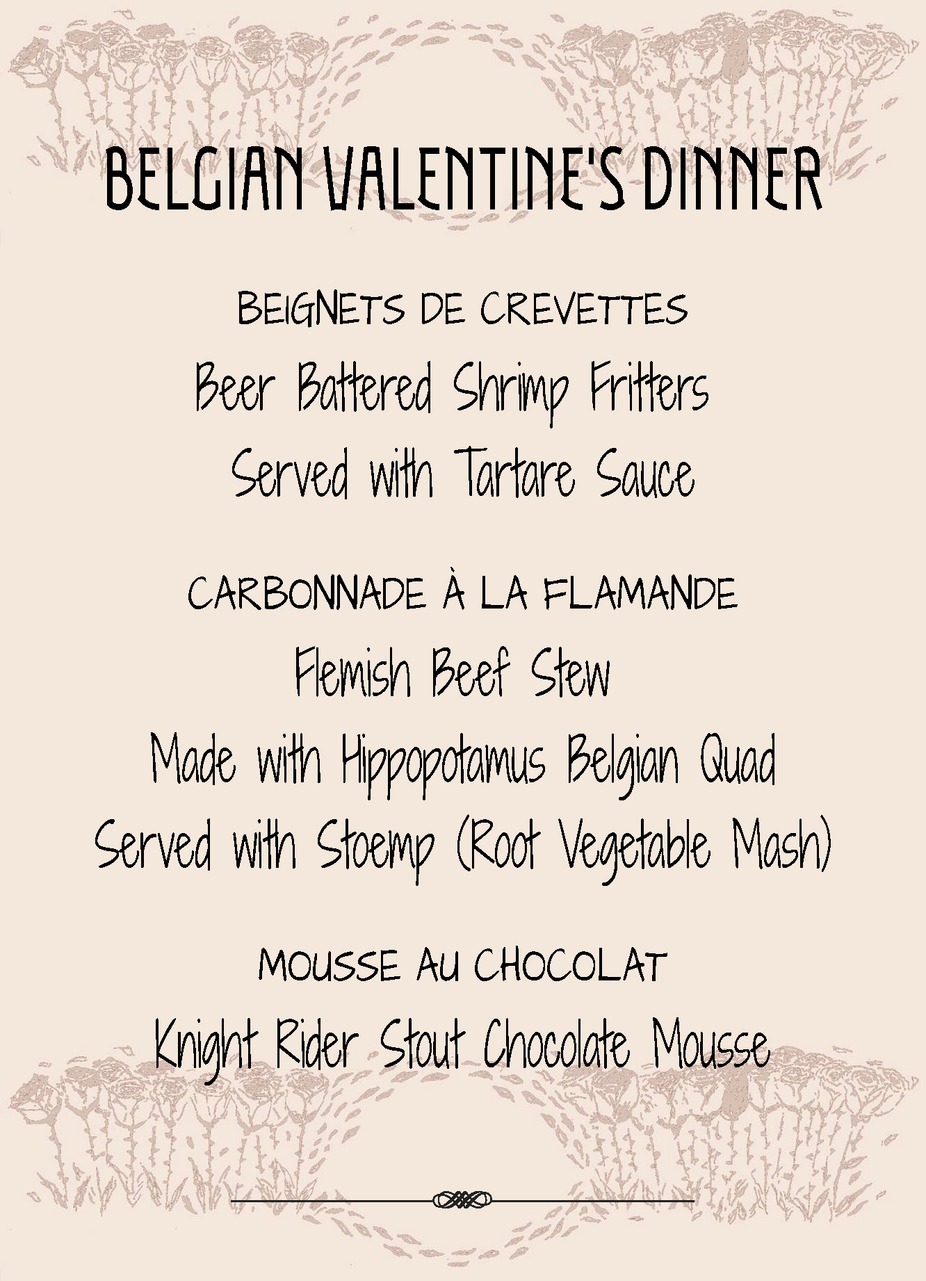 BELGIAN VALENTINE'S DINNER

BEIGNETS DE CREVETTES
Beer Battered Shrimp Fritters
Served with Tartare Sauce

CARBONNADE À LA FLAMANDE
Flemish Beef Stew
Made with Hippopotamus Belgian Quad
Served with Stoemp (Root Vegetable Mash)

MOUSSE AU CHOCOLAT
Knight Rider Stout Chocolate Mousse